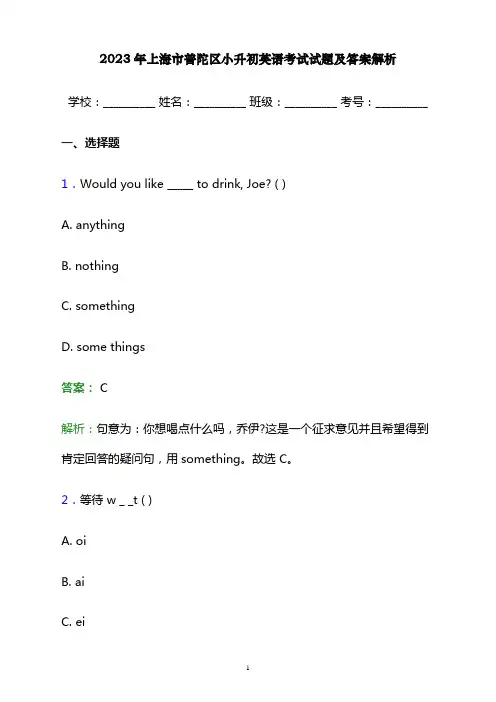 2023年上海市普陀区小升初英语考试试题及答案解析

学校：________ 姓名：________ 班级：________ 考号：________

一、选择题

1．Would you like ____ to drink, Joe? ( )

A. anything

B. nothing

C. something

D. some things

答案： C

解析：句意为：你想喝点什么吗，乔伊?这是一个征求意见并且希望得到肯定回答的疑问句，用 something。故选 C。

2．等待 w _ _t ( )

A. oi

B. ai

C. ei

1